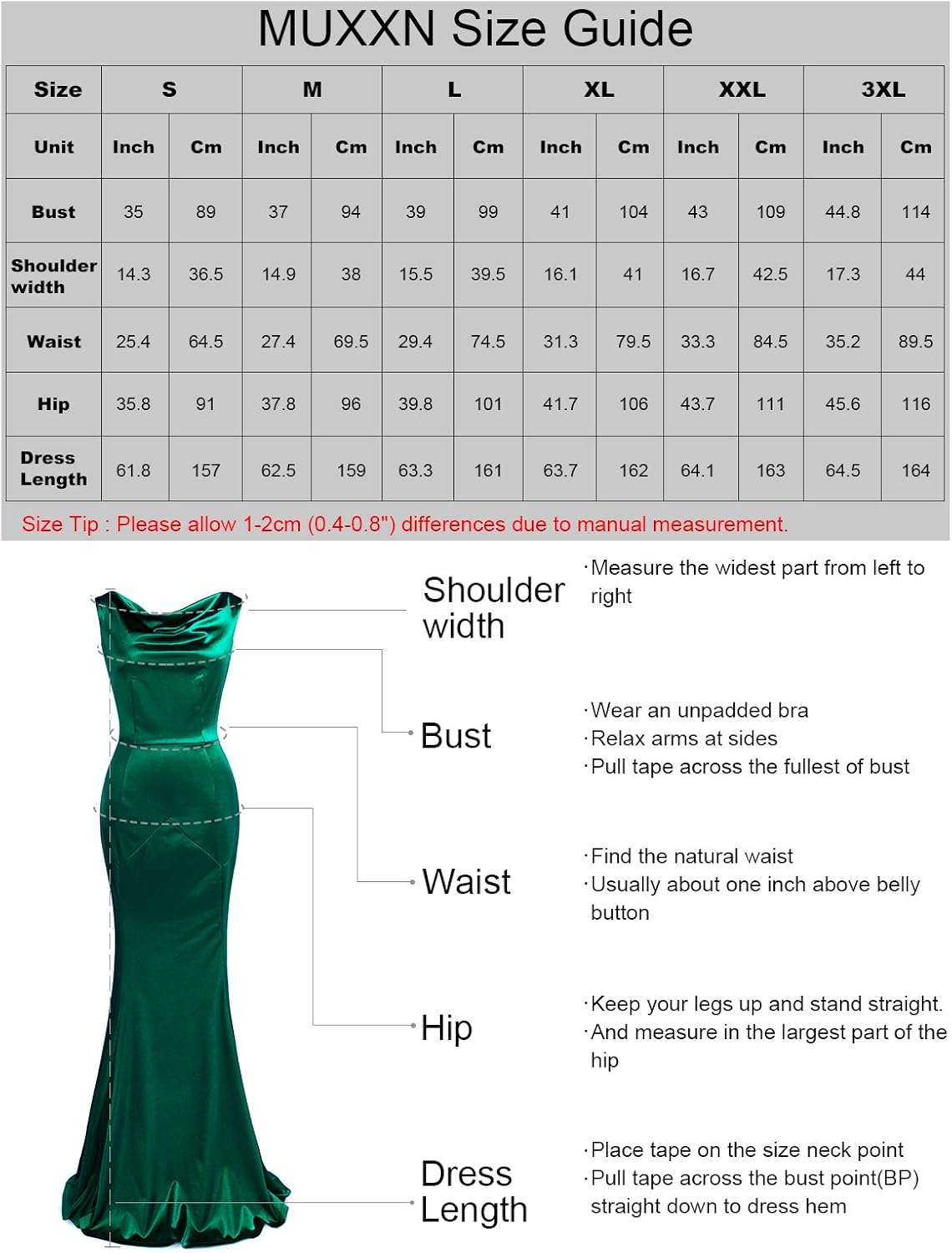 MUXXN Size Guide

| Size | S | | M | | L | | XL | | XXL | | 3XL | |
|---|---|---|---|---|---|---|---|---|---|---|---|---|
| Unit | Inch | Cm | Inch | Cm | Inch | Cm | Inch | Cm | Inch | Cm | Inch | Cm |
| Bust | 35 | 89 | 37 | 94 | 39 | 99 | 41 | 104 | 43 | 109 | 44.8 | 114 |
| Shoulder width | 14.3 | 36.5 | 14.9 | 38 | 15.5 | 39.5 | 16.1 | 41 | 16.7 | 42.5 | 17.3 | 44 |
| Waist | 25.4 | 64.5 | 27.4 | 69.5 | 29.4 | 74.5 | 31.3 | 79.5 | 33.3 | 84.5 | 35.2 | 89.5 |
| Hip | 35.8 | 91 | 37.8 | 96 | 39.8 | 101 | 41.7 | 106 | 43.7 | 111 | 45.6 | 116 |
| Dress Length | 61.8 | 157 | 62.5 | 159 | 63.3 | 161 | 63.7 | 162 | 64.1 | 163 | 64.5 | 164 |

Size Tip : Please allow 1-2cm (0.4-0.8") differences due to manual measurement.

Shoulder width
·Measure the widest part from left to right

Bust
·Wear an unpadded bra
·Relax arms at sides
·Pull tape across the fullest of bust

Waist
·Find the natural waist
·Usually about one inch above belly button

Hip
·Keep your legs up and stand straight.
·And measure in the largest part of the hip

Dress Length
·Place tape on the size neck point
·Pull tape across the bust point(BP) straight down to dress hem